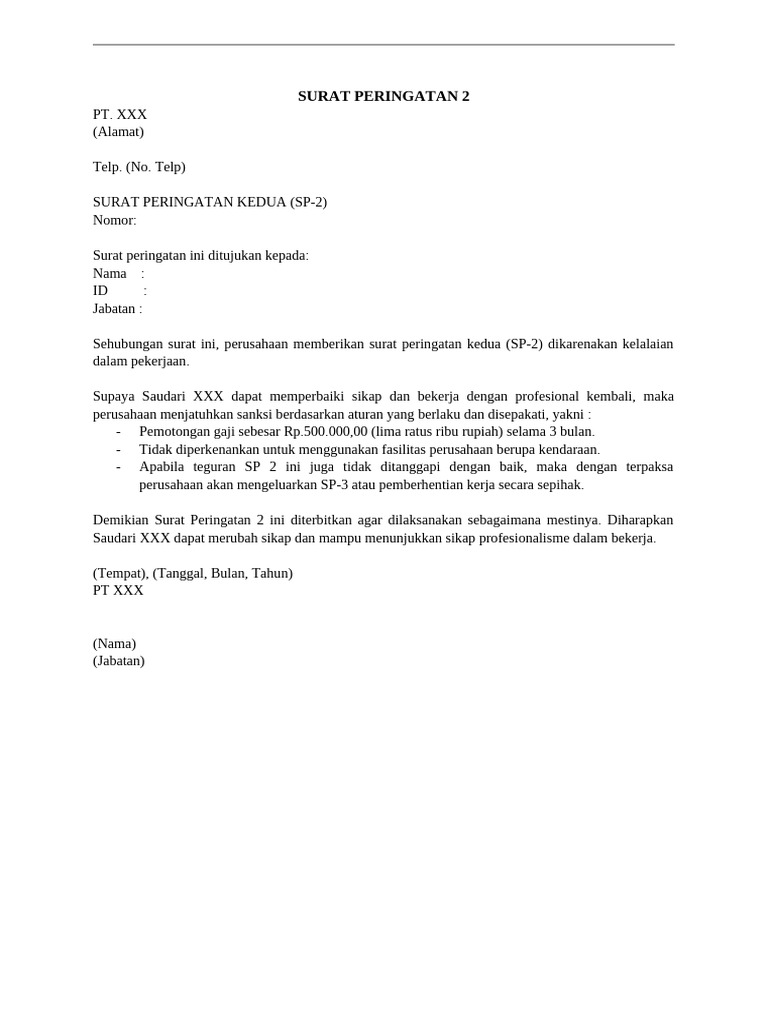 SURAT PERINGATAN 2

PT. XXX
(Alamat)

Telp. (No. Telp)

SURAT PERINGATAN KEDUA (SP-2)
Nomor:

Surat peringatan ini ditujukan kepada:
Nama :
ID :
Jabatan :

Sehubungan surat ini, perusahaan memberikan surat peringatan kedua (SP-2) dikarenakan kelalaian dalam pekerjaan.

Supaya Saudari XXX dapat memperbaiki sikap dan bekerja dengan profesional kembali, maka perusahaan menjatuhkan sanksi berdasarkan aturan yang berlaku dan disepakati, yakni :
- Pemotongan gaji sebesar Rp.500.000,00 (lima ratus ribu rupiah) selama 3 bulan.
- Tidak diperkenankan untuk menggunakan fasilitas perusahaan berupa kendaraan.
- Apabila teguran SP 2 ini juga tidak ditanggapi dengan baik, maka dengan terpaksa perusahaan akan mengeluarkan SP-3 atau pemberhentian kerja secara sepihak.

Demikian Surat Peringatan 2 ini diterbitkan agar dilaksanakan sebagaimana mestinya. Diharapkan Saudari XXX dapat merubah sikap dan mampu menunjukkan sikap profesionalisme dalam bekerja.

(Tempat), (Tanggal, Bulan, Tahun)
PT XXX

(Nama)
(Jabatan)